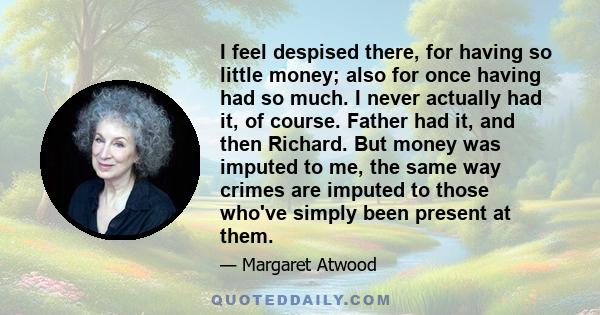 I feel despised there, for having so little money; also for once having had so much. I never actually had it, of course. Father had it, and then Richard. But money was imputed to me, the same way crimes are imputed to those who've simply been present at them.

— Margaret Atwood

QUOTEDDAILY.COM